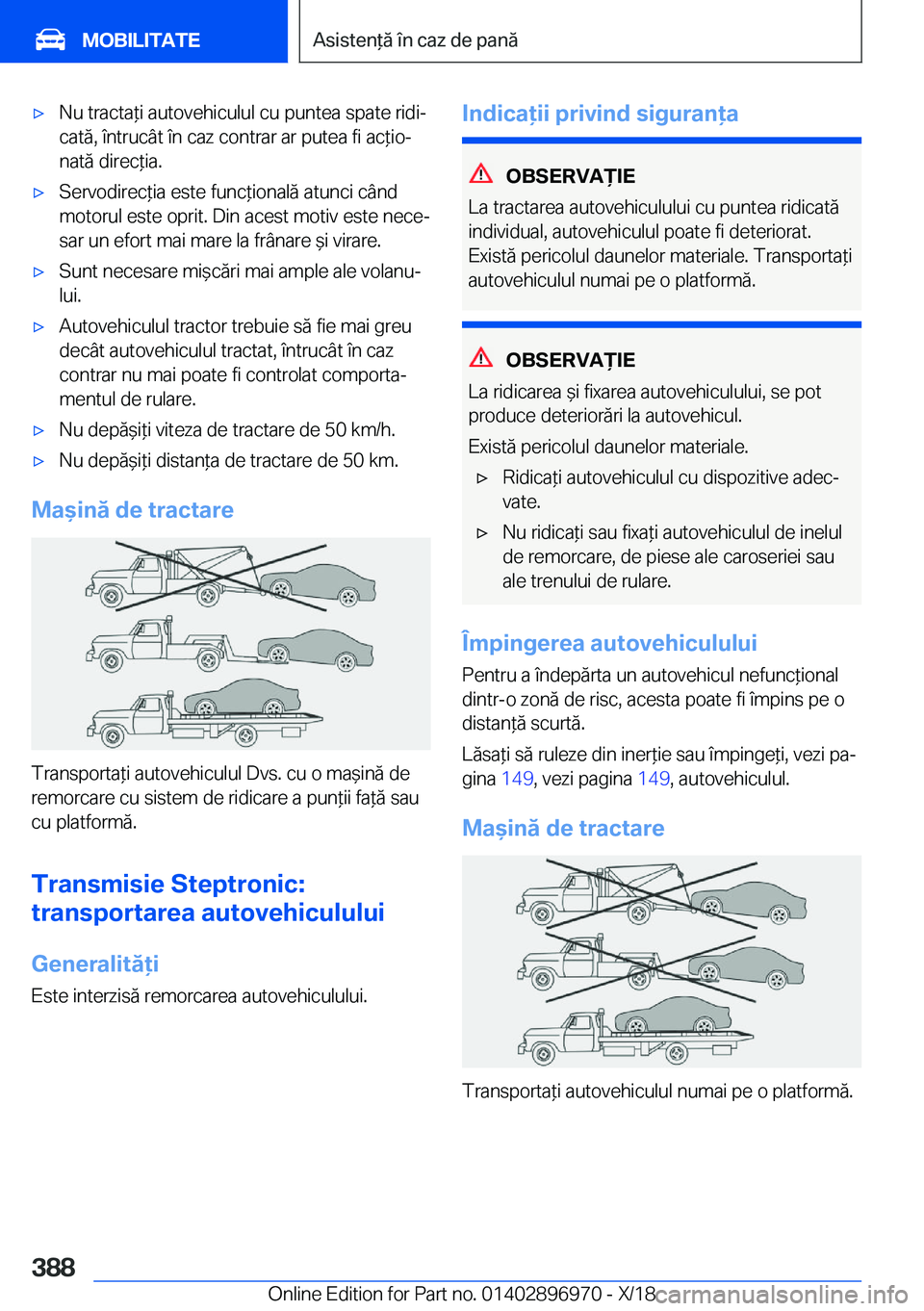 MOBILITATE

Asistență în caz de pană

▷ Nu tractați autovehiculul cu puntea spate ridicată, întrucât în caz contrar ar putea fi acționată direcția.

▷ Servodirecția este funcțională atunci când motorul este oprit. Din acest motiv este necesar un efort mai mare la frânare și virare.

▷ Sunt necesare mișcări mai ample ale volanului.

▷ Autovehiculul tractor trebuie să fie mai greu decât autovehiculul tractat, întrucât în caz contrar nu mai poate fi controlat comportamentul de rulare.

▷ Nu depășiți viteza de tractare de 50 km/h.

▷ Nu depășiți distanța de tractare de 50 km.

Mașină de tractare

Transportați autovehiculul Dvs. cu o mașină de remorcare cu sistem de ridicare a punții față sau cu platformă.

Transmisie Steptronic: transportarea autovehiculului

Generalități

Este interzisă remorcarea autovehiculului.

Indicații privind siguranța

OBSERVAȚIE

La tractarea autovehiculului cu puntea ridicată individual, autovehiculul poate fi deteriorat. Există pericolul daunelor materiale. Transportați autovehiculul numai pe o platformă.

OBSERVAȚIE

La ridicarea și fixarea autovehiculului, se pot produce deteriorări la autovehicul.

Există pericolul daunelor materiale.

▷ Ridicați autovehiculul cu dispozitive adecvate.

▷ Nu ridicați sau fixați autovehiculul de inelul de remorcare, de piese ale caroseriei sau ale trenului de rulare.

Împingerea autovehiculului

Pentru a îndepărta un autovehicul nefuncțional dintr-o zonă de risc, acesta poate fi împins pe o distanță scurtă.

Lăsați să ruleze din inerție sau împingeți, vezi pagina 149, vezi pagina 149, autovehiculul.

Mașină de tractare

Transportați autovehiculul numai pe o platformă.

388

Online Edition for Part no. 01402896970 - X/18

carmanualsonline.info